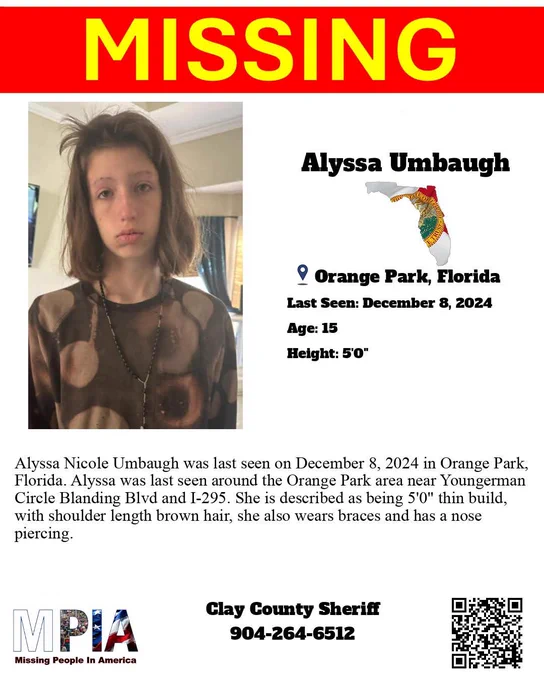 MISSING

Alyssa Umbaugh

Orange Park, Florida

Last Seen: December 8, 2024

Age: 15

Height: 5'0"

Alyssa Nicole Umbaugh was last seen on December 8, 2024 in Orange Park, Florida. Alyssa was last seen around the Orange Park area near Youngerman Circle Blanding Blvd and I-295. She is described as being 5'0" thin build, with shoulder length brown hair, she also wears braces and has a nose piercing.

MPIA
Missing People In America

Clay County Sheriff
904-264-6512